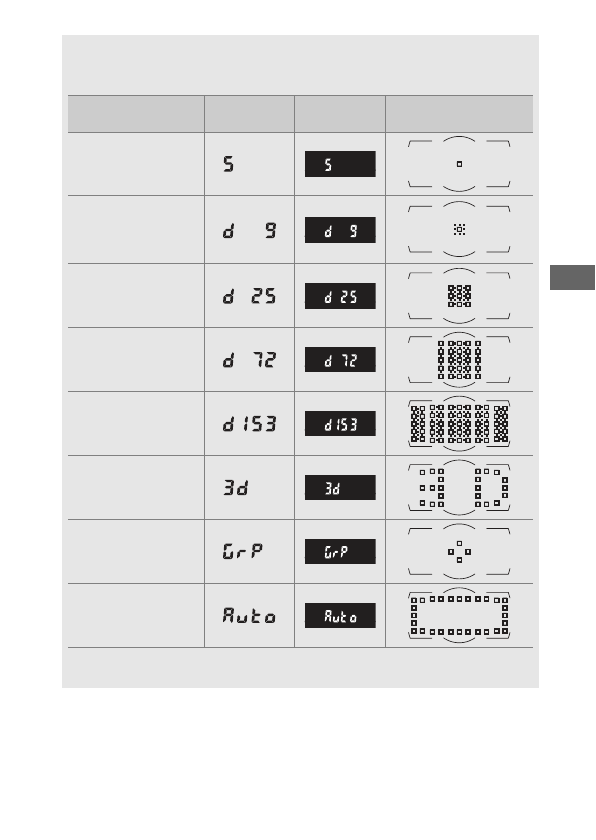 |  |  |  |  |
|---|---|---|---|
|  | S | S |  |
|  | d 9 | d 9 |  |
|  | d 25 | d 25 |  |
|  | d 72 | d 72 |  |
|  | d 153 | d 153 |  |
|  | 3d | 3d |  |
|  | GrP | GrP |  |
|  | Auto | Auto |  |